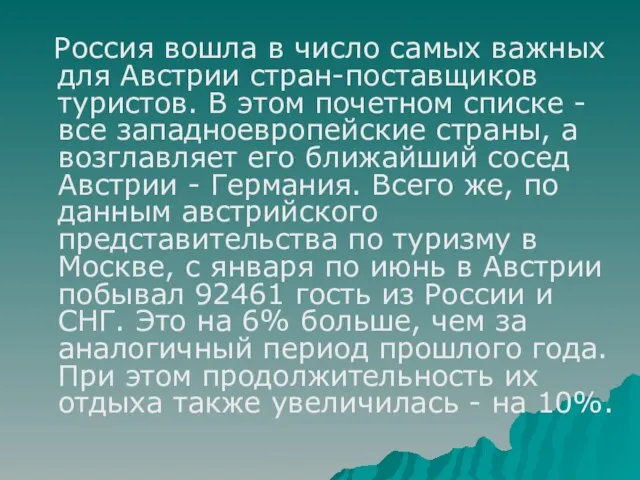 Россия вошла в число самых важных для Австрии стран-поставщиков туристов. В этом почетном списке - все западноевропейские страны, а возглавляет его ближайший сосед Австрии - Германия. Всего же, по данным австрийского представительства по туризму в Москве, с января по июнь в Австрии побывал 92461 гость из России и СНГ. Это на 6% больше, чем за аналогичный период прошлого года. При этом продолжительность их отдыха также увеличилась - на 10%.